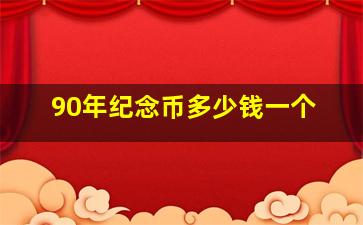 90年纪念币多少钱一个